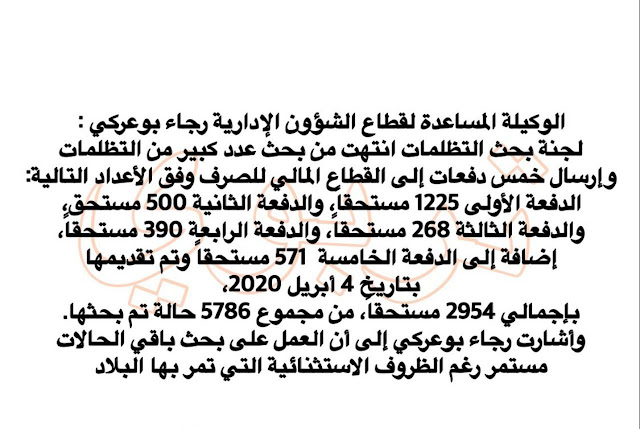 الوكيلة المساعدة لقطاع الشؤون الإدارية رجاء بوعركي :
لجنة بحث التظلمات انتهت من بحث عدد كبير من التظلمات
وإرسال خمس دفعات إلى القطاع المالي للصرف وفق الأعداد التالية:
الدفعة الأولى 1225 مستحقاً، والدفعة الثانية 500 مستحق،
والدفعة الثالثة 268 مستحقاً، والدفعة الرابعة 390 مستحقاً،
إضافة إلى الدفعة الخامسة 571 مستحقاً وتم تقديمها
بتاريخ 4 أبريل 2020،
بإجمالي 2954 مستحقاً، من مجموع 5786 حالة تم بحثها.
وأشارت رجاء بوعركي إلى أن العمل على بحث باقي الحالات
مستمر رغم الظروف الاستثنائية التي تمر بها البلاد